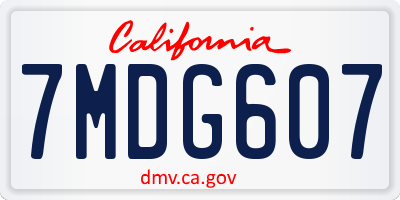 California

7MDG607

dmv.ca.gov